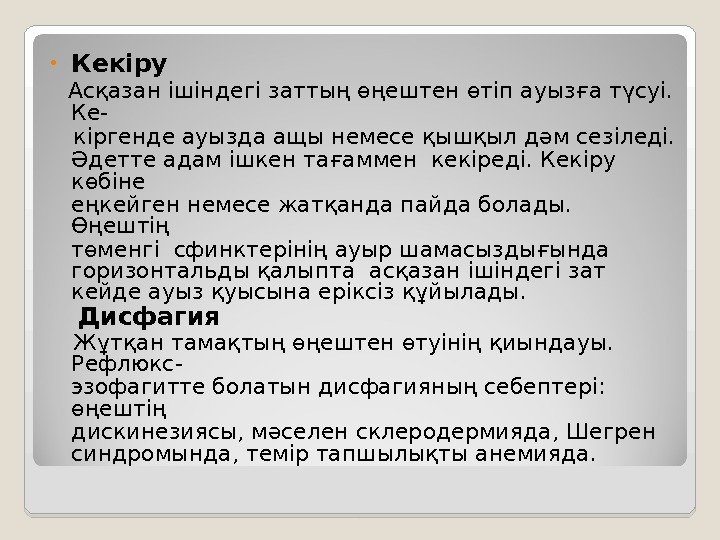 • Кекіру

Асқазан ішіндегі заттың өңештен өтіп ауызға түсуі. Кекіргенде ауызда ащы немесе қышқыл дәм сезіледі. Әдетте адам ішкен тағаммен кекіреді. Кекіру көбіне еңкейген немесе жатқанда пайда болады. Өңештің төменгі сфинктерінің ауыр шамасыздығында горизонтальды қалыпта асқазан ішіндегі зат кейде ауыз қуысына еріксіз құйылады.

Дисфагия

Жұтқан тамақтың өңештен өтуінің қиындауы. Рефлюкс-эзофагитте болатын дисфагияның себептері: өңештің дискинезиясы, мәселен склеродермияда, Шегрен синдромында, темір тапшылықты анемияда.